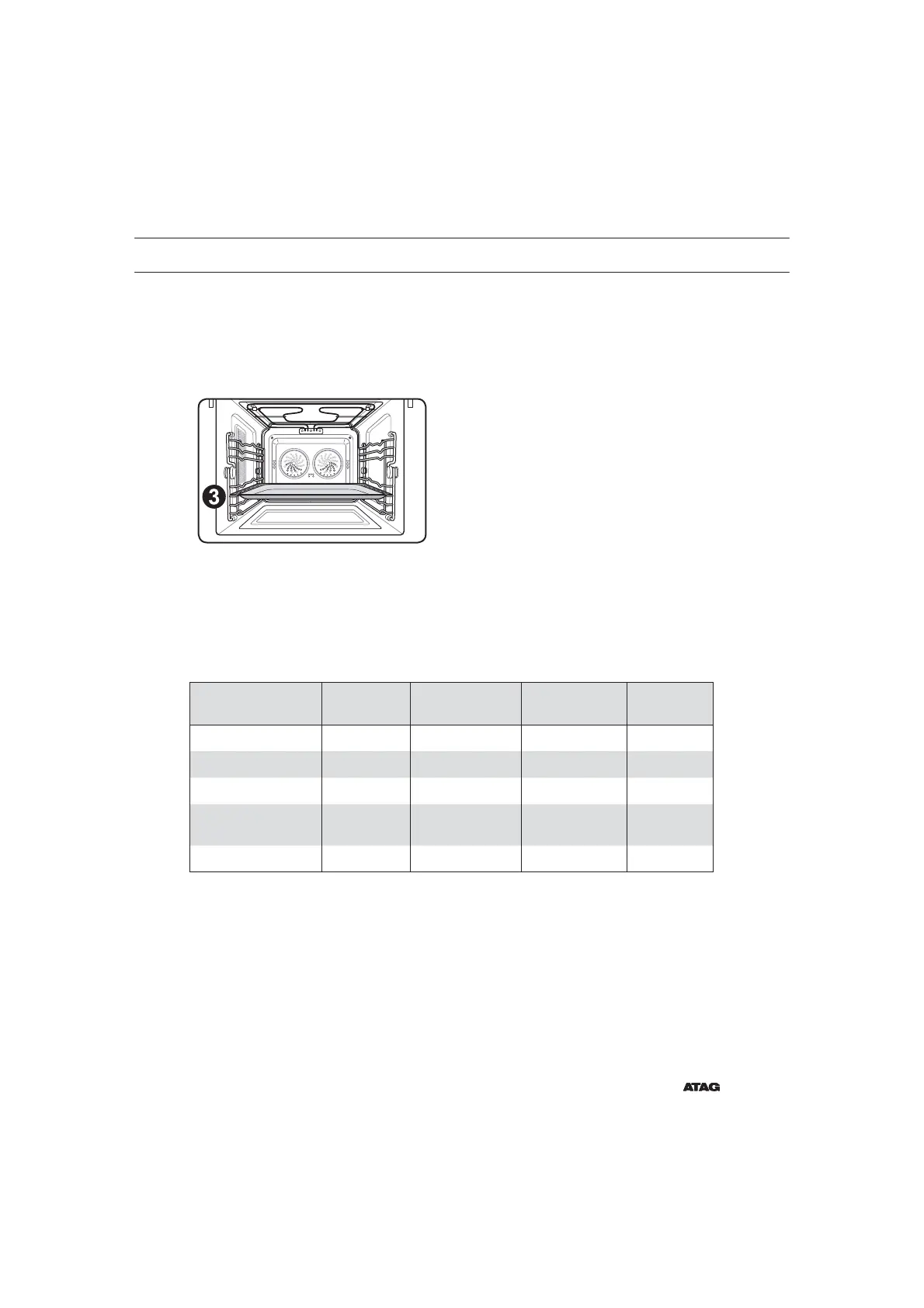 3

ATAG